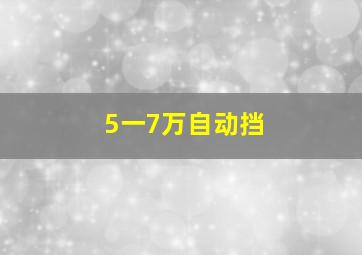 5一7万自动挡